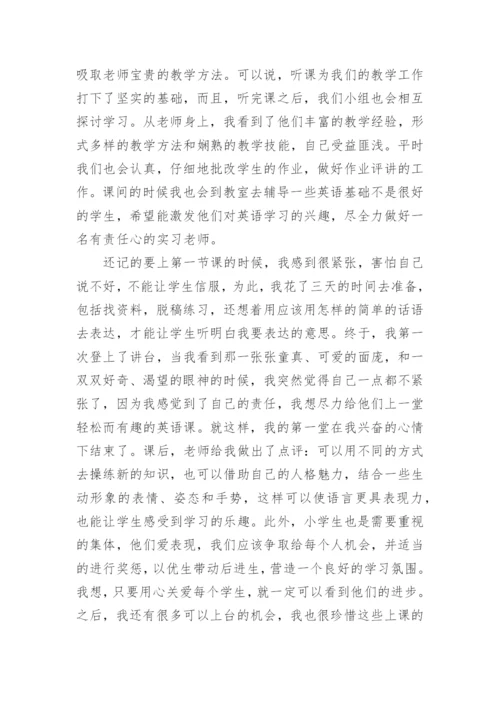 吸取老师宝贵的教学方法。可以说，听课为我们的教学工作打下了坚实的基础，而且，听完课之后，我们小组也会相互探讨学习。从老师身上，我看到了他们丰富的教学经验，形式多样的教学方法和娴熟的教学技能，自己受益匪浅。平时我们也会认真，仔细地批改学生的作业，做好作业评讲的工作。课间的时候我也会到教室去辅导一些英语基础不是很好的学生，希望能激发他们对英语学习的兴趣，尽全力做好一名有责任心的实习老师。

还记的要上第一节课的时候，我感到很紧张，害怕自己说不好，不能让学生信服，为此，我花了三天的时间去准备，包括找资料，脱稿练习，还想着用应该用怎样的简单的话语去表达，才能让学生听明白我要表达的意思。终于，我第一次登上了讲台，当我看到那一张张童真、可爱的面庞，和一双双好奇、渴望的眼神的时候，我突然觉得自己一点都不紧张了，因为我感觉到了自己的责任，我想尽力给他们上一堂轻松而有趣的英语课。就这样，我的第一堂在我兴奋的心情下结束了。课后，老师给我做出了点评：可以用不同的方式去操练新的知识，也可以借助自己的人格魅力，结合一些生动形象的表情、姿态和手势，这样可以使语言更具表现力，也能让学生感受到学习的乐趣。此外，小学生也是需要重视的集体，他们爱表现，我们应该争取给每个人机会，并适当的进行奖惩，以优生带动后进生，营造一个良好的学习氛围。我想，只要用心关爱每个学生，就一定可以看到他们的进步。之后，我还有很多可以上台的机会，我也很珍惜这些上课的